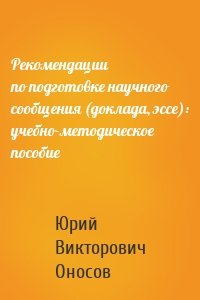 Рекомендации по подготовке научного сообщения (доклада, эссе): учебно-методическое пособие

Юрий Викторович Оносов